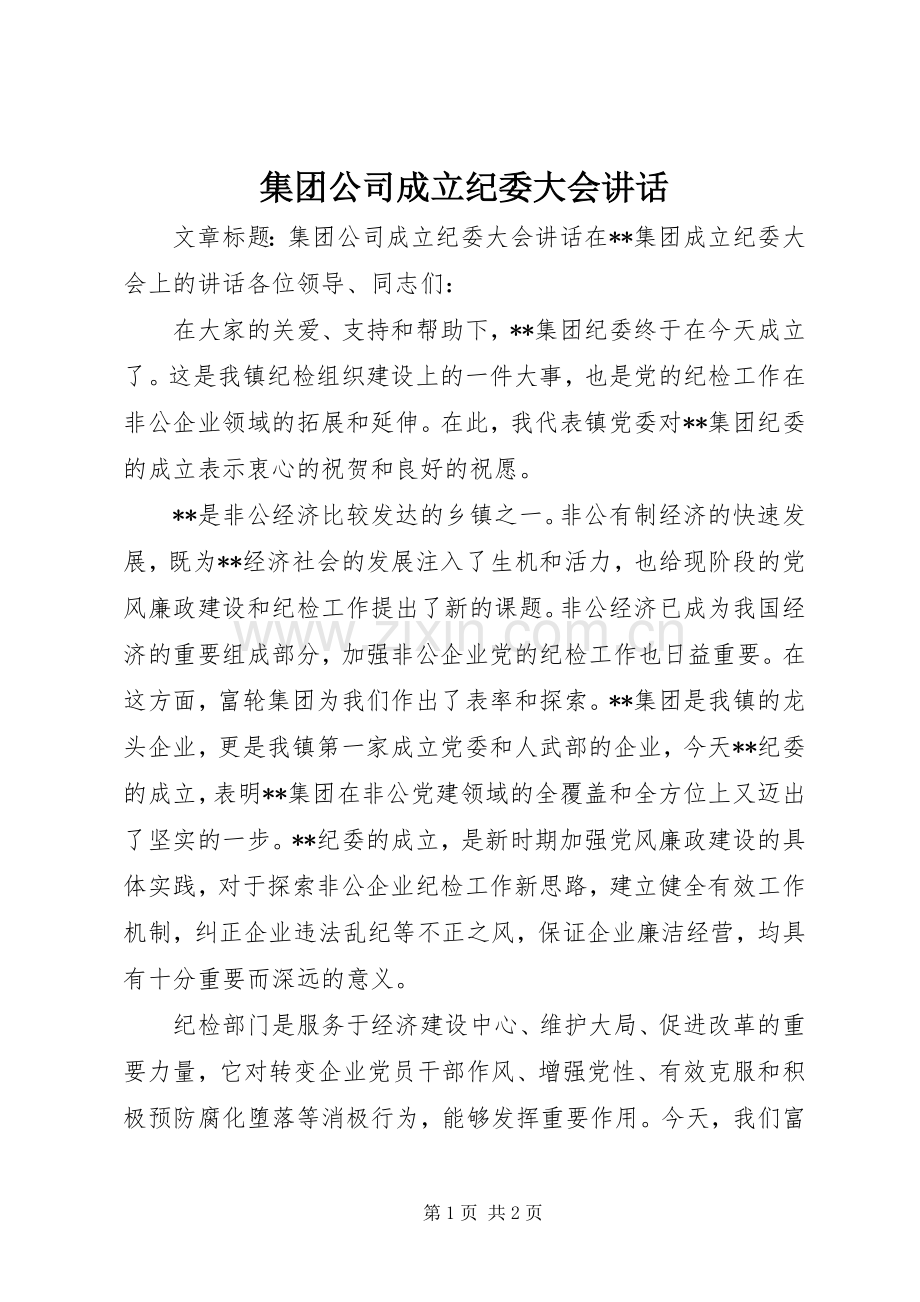 集团公司成立纪委大会讲话

文章标题：集团公司成立纪委大会讲话在**集团成立纪委大会上的讲话各位领导、同志们：

在大家的关爱、支持和帮助下，**集团纪委终于在今天成立了。这是我镇纪检组织建设上的一件大事，也是党的纪检工作在非公企业领域的拓展和延伸。在此，我代表镇党委对**集团纪委的成立表示衷心的祝贺和良好的祝愿。

**是非公经济比较发达的乡镇之一。非公有制经济的快速发展，既为**经济社会的发展注入了生机和活力，也给现阶段的党风廉政建设和纪检工作提出了新的课题。非公经济已成为我国经济的重要组成部分，加强非公企业党的纪检工作也日益重要。在这方面，富轮集团为我们作出了表率和探索。**集团是我镇的龙头企业，更是我镇第一家成立党委和人武部的企业，今天**纪委的成立，表明**集团在非公党建领域的全覆盖和全方位上又迈出了坚实的一步。**纪委的成立，是新时期加强党风廉政建设的具体实践，对于探索非公企业纪检工作新思路，建立健全有效工作机制，纠正企业违法乱纪等不正之风，保证企业廉洁经营，均具有十分重要而深远的意义。

纪检部门是服务于经济建设中心、维护大局、促进改革的重要力量，它对转变企业党员干部作风、增强党性、有效克服和积极预防腐化堕落等消极行为，能够发挥重要作用。今天，我们富

第1页 共2页

www.zixin.com.cn